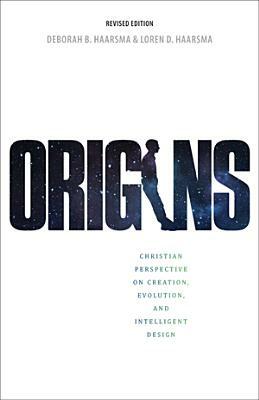 REVISED EDITION

DEBORAH B. HAARSMA & LOREN D. HAARSMA

ORIGINS

CHRISTIAN PERSPECTIVE ON CREATION, EVOLUTION, AND INTELLIGENT DESIGN